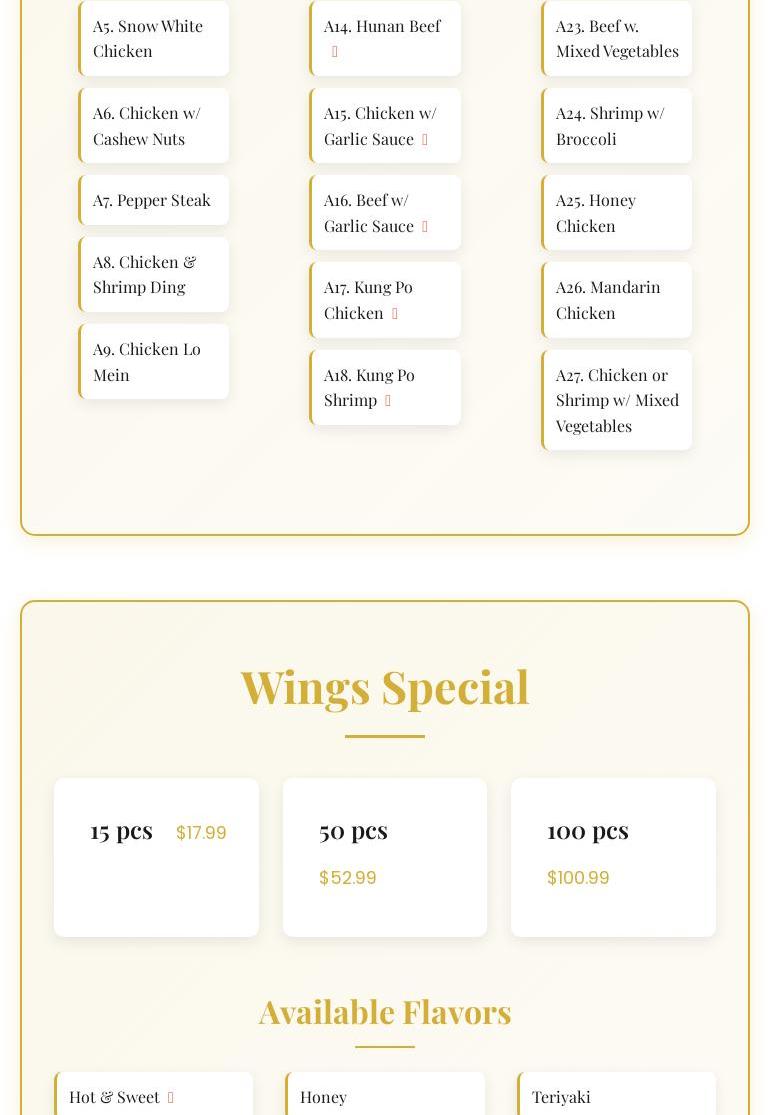 A5. Snow White Chicken

A6. Chicken w/ Cashew Nuts

A7. Pepper Steak

A8. Chicken & Shrimp Ding

A9. Chicken Lo Mein

A14. Hunan Beef

A15. Chicken w/ Garlic Sauce

A16. Beef w/ Garlic Sauce

A17. Kung Po Chicken

A18. Kung Po Shrimp

A23. Beef w. Mixed Vegetables

A24. Shrimp w/ Broccoli

A25. Honey Chicken

A26. Mandarin Chicken

A27. Chicken or Shrimp w/ Mixed Vegetables

Wings Special

15 pcs $17.99

50 pcs
$52.99

100 pcs
$100.99

Available Flavors

Hot & Sweet

Honey

Teriyaki